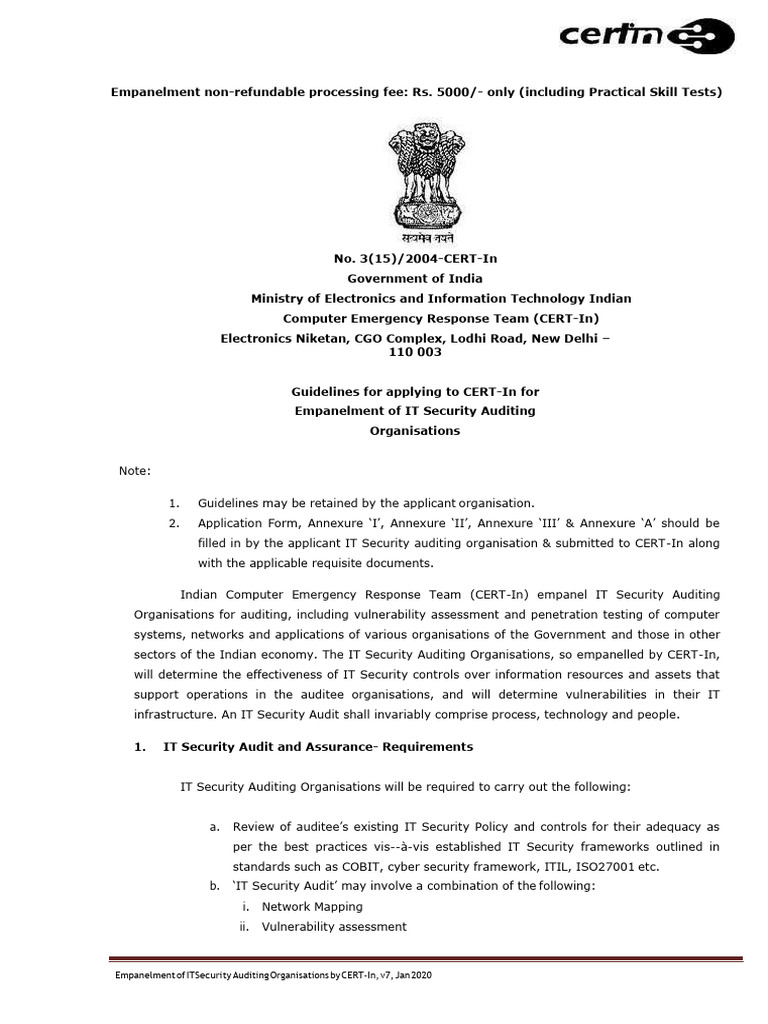 certin

Empanelment non-refundable processing fee: Rs. 5000/- only (including Practical Skill Tests)

सत्यमेव जयते

No. 3(15)/2004-CERT-In
Government of India
Ministry of Electronics and Information Technology Indian
Computer Emergency Response Team (CERT-In)
Electronics Niketan, CGO Complex, Lodhi Road, New Delhi – 110 003

Guidelines for applying to CERT-In for Empanelment of IT Security Auditing Organisations

Note:

1. Guidelines may be retained by the applicant organisation.
2. Application Form, Annexure 'I', Annexure 'II', Annexure 'III' & Annexure 'A' should be filled in by the applicant IT Security auditing organisation & submitted to CERT-In along with the applicable requisite documents.

Indian Computer Emergency Response Team (CERT-In) empanel IT Security Auditing Organisations for auditing, including vulnerability assessment and penetration testing of computer systems, networks and applications of various organisations of the Government and those in other sectors of the Indian economy. The IT Security Auditing Organisations, so empanelled by CERT-In, will determine the effectiveness of IT Security controls over information resources and assets that support operations in the auditee organisations, and will determine vulnerabilities in their IT infrastructure. An IT Security Audit shall invariably comprise process, technology and people.

1. IT Security Audit and Assurance- Requirements

IT Security Auditing Organisations will be required to carry out the following:

a. Review of auditee's existing IT Security Policy and controls for their adequacy as per the best practices vis--à-vis established IT Security frameworks outlined in standards such as COBIT, cyber security framework, ITIL, ISO27001 etc.
b. 'IT Security Audit' may involve a combination of the following:
i. Network Mapping
ii. Vulnerability assessment

Empanelment of IT Security Auditing Organisations by CERT-In, v7, Jan 2020